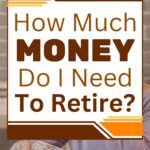 How Much
MONEY
Do I Need
To Retire?